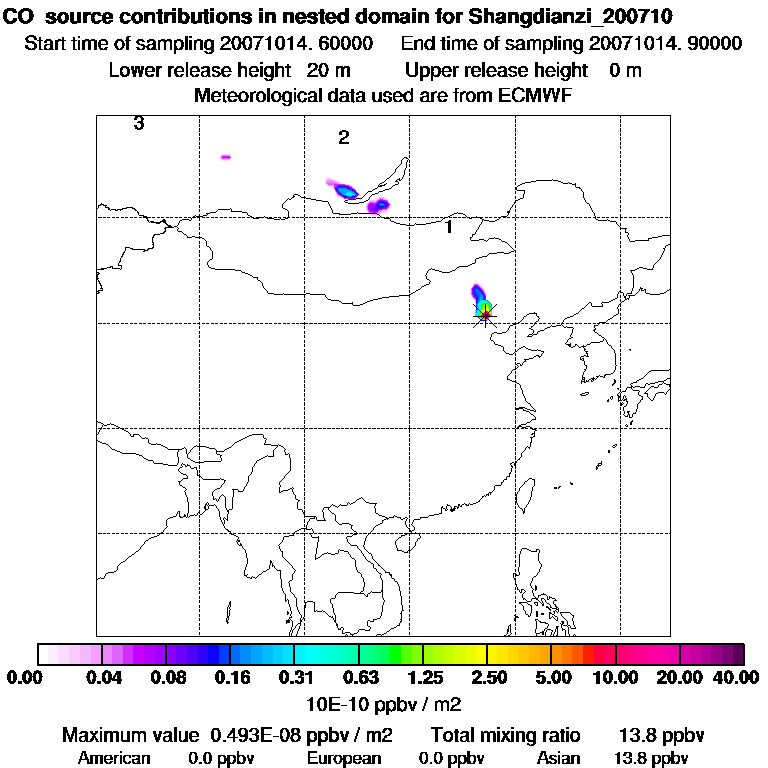 CO source contributions in nested domain for Shangdianzi_200710
Start time of sampling 20071014. 60000    End time of sampling 20071014. 90000
Lower release height 20 m    Upper release height 0 m
Meteorological data used are from ECMWF

3
2
1

0.00 0.04 0.08 0.16 0.31 0.63 1.25 2.50 5.00 10.00 20.00 40.00
10E-10 ppbv / m2

Maximum value 0.493E-08 ppbv / m2    Total mixing ratio 13.8 ppbv
American 0.0 ppbv    European 0.0 ppbv    Asian 13.8 ppbv